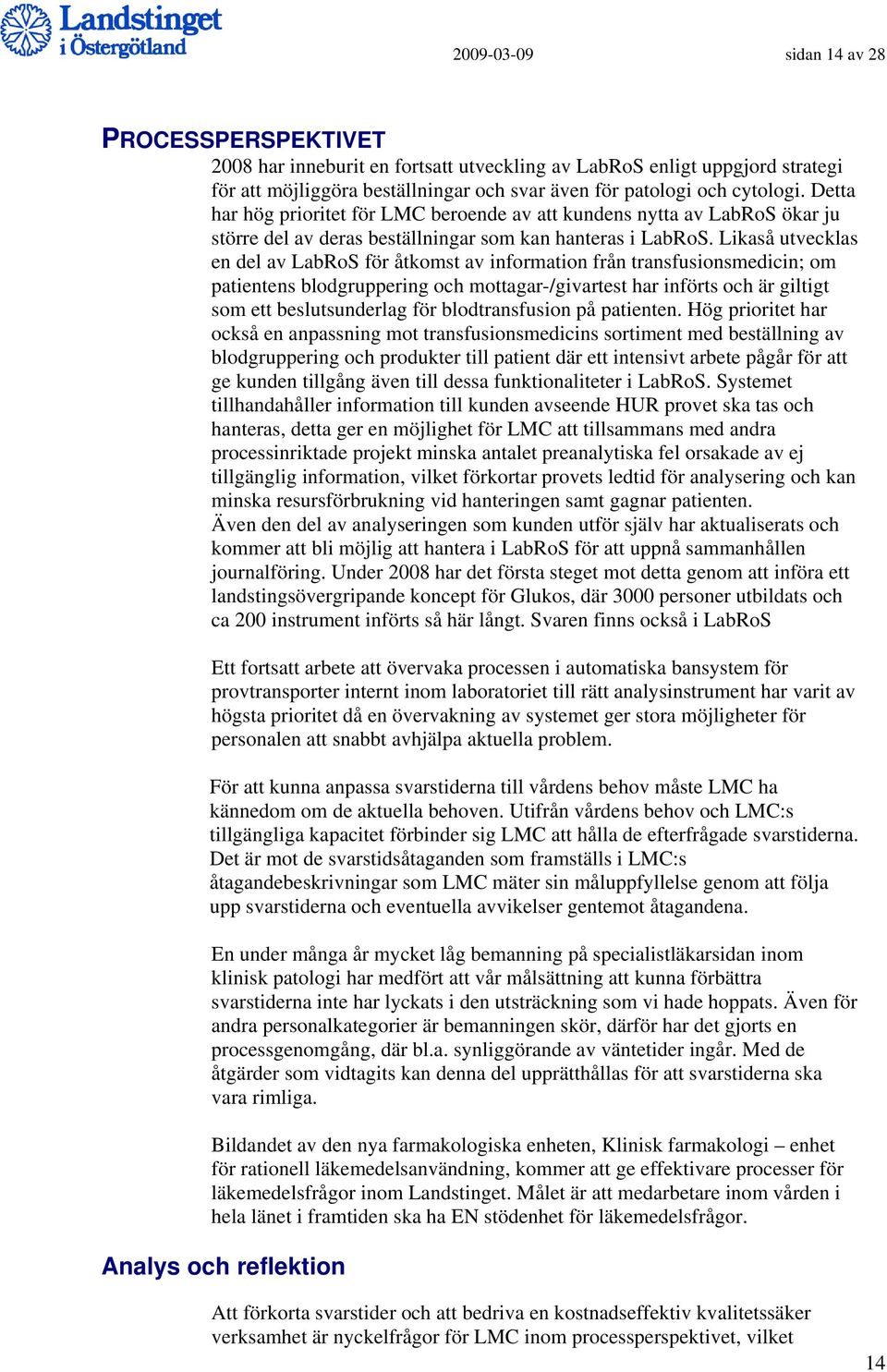 Landstinget i Östergötland

2009-03-09 sidan 14 av 28

PROCESSPERSPEKTIVET

2008 har inneburit en fortsatt utveckling av LabRoS enligt uppgjord strategi för att möjliggöra beställningar och svar även för patologi och cytologi. Detta har hög prioritet för LMC beroende av att kundens nytta av LabRoS ökar ju större del av deras beställningar som kan hanteras i LabRoS. Likaså utvecklas en del av LabRoS för åtkomst av information från transfusionsmedicin; om patientens blodgruppering och mottagar-/givartest har införts och är giltigt som ett beslutsunderlag för blodtransfusion på patienten. Hög prioritet har också en anpassning mot transfusionsmedicins sortiment med beställning av blodgruppering och produkter till patient där ett intensivt arbete pågår för att ge kunden tillgång även till dessa funktionaliteter i LabRoS. Systemet tillhandahåller information till kunden avseende HUR provet ska tas och hanteras, detta ger en möjlighet för LMC att tillsammans med andra processinriktade projekt minska antalet preanalytiska fel orsakade av ej tillgänglig information, vilket förkortar provets ledtid för analysering och kan minska resursförbrukning vid hanteringen samt gagnar patienten.
Även den del av analyseringen som kunden utför själv har aktualiserats och kommer att bli möjlig att hantera i LabRoS för att uppnå sammanhållen journalföring. Under 2008 har det första steget mot detta genom att införa ett landstingsövergripande koncept för Glukos, där 3000 personer utbildats och ca 200 instrument införts så här långt. Svaren finns också i LabRoS

Ett fortsatt arbete att övervaka processen i automatiska bansystem för provtransporter internt inom laboratoriet till rätt analysinstrument har varit av högsta prioritet då en övervakning av systemet ger stora möjligheter för personalen att snabbt avhjälpa aktuella problem.

För att kunna anpassa svarstiderna till vårdens behov måste LMC ha kännedom om de aktuella behoven. Utifrån vårdens behov och LMC:s tillgängliga kapacitet förbinder sig LMC att hålla de efterfrågade svarstiderna. Det är mot de svarstidsåtaganden som framställs i LMC:s åtagandebeskrivningar som LMC mäter sin måluppfyllelse genom att följa upp svarstiderna och eventuella avvikelser gentemot åtagandena.

En under många år mycket låg bemanning på specialistläkarsidan inom klinisk patologi har medfört att vår målsättning att kunna förbättra svarstiderna inte har lyckats i den utsträckning som vi hade hoppats. Även för andra personalkategorier är bemanningen skör, därför har det gjorts en processgenomgång, där bl.a. synliggörande av väntetider ingår. Med de åtgärder som vidtagits kan denna del upprätthållas för att svarstiderna ska vara rimliga.

Bildandet av den nya farmakologiska enheten, Klinisk farmakologi – enhet för rationell läkemedelsanvändning, kommer att ge effektivare processer för läkemedelsfrågor inom Landstinget. Målet är att medarbetare inom vården i hela länet i framtiden ska ha EN stödenhet för läkemedelsfrågor.

Analys och reflektion

Att förkorta svarstider och att bedriva en kostnadseffektiv kvalitetssäker verksamhet är nyckelfrågor för LMC inom processperspektivet, vilket

14